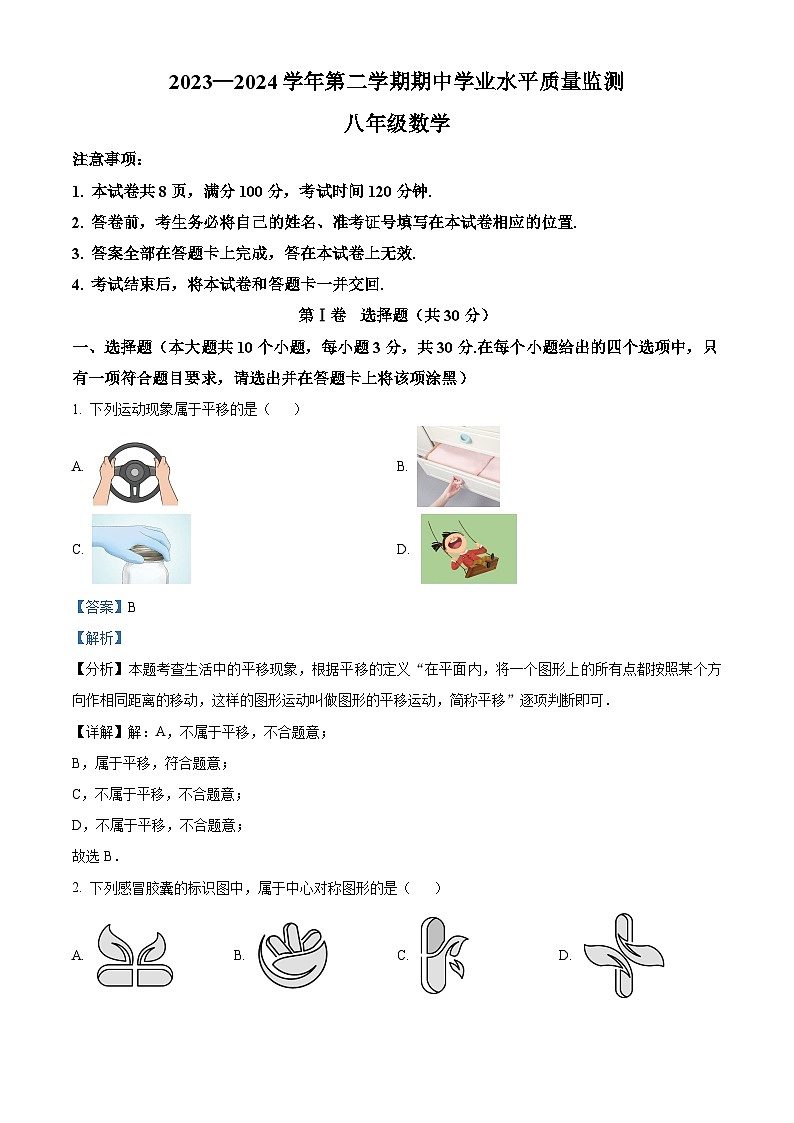 2023—2024 学年第二学期期中学业水平质量监测

八年级数学

注意事项：

1. 本试卷共 8 页，满分 100 分，考试时间 120 分钟.

2. 答卷前，考生务必将自己的姓名、准考证号填写在本试卷相应的位置.

3. 答案全部在答题卡上完成，答在本试卷上无效.

4. 考试结束后，将本试卷和答题卡一并交回.

第 I 卷　选择题（共 30 分）

一、选择题（本大题共 10 个小题，每小题 3 分，共 30 分.在每个小题给出的四个选项中，只有一项符合题目要求，请选出并在答题卡上将该项涂黑）

1. 下列运动现象属于平移的是（　）

A.

B.

C.

D.

【答案】B

【解析】

【分析】本题考查生活中的平移现象，根据平移的定义“在平面内，将一个图形上的所有点都按照某个方向作相同距离的移动，这样的图形运动叫做图形的平移运动，简称平移”逐项判断即可．

【详解】解：A，不属于平移，不合题意；

B，属于平移，符合题意；

C，不属于平移，不合题意；

D，不属于平移，不合题意；

故选 B．

2. 下列感冒胶囊的标识图中，属于中心对称图形的是（　）

A.

B.

C.

D.